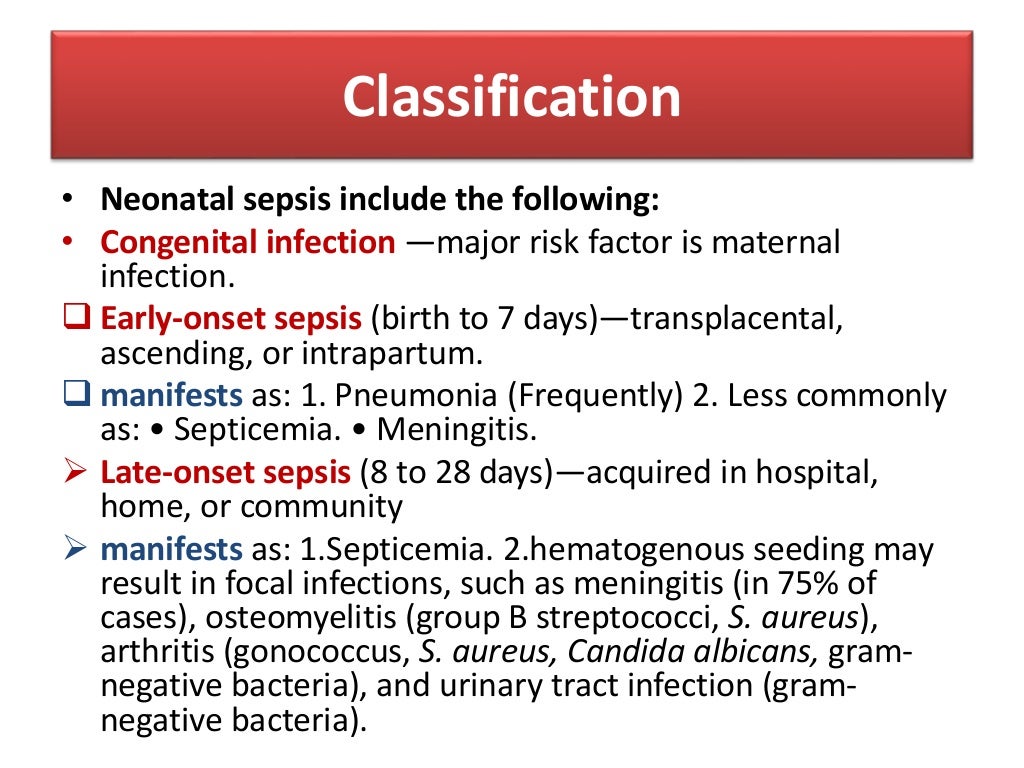 Classification

• Neonatal sepsis include the following:

• Congenital infection —major risk factor is maternal infection.

❑ Early-onset sepsis (birth to 7 days)—transplacental, ascending, or intrapartum.

❑ manifests as: 1. Pneumonia (Frequently) 2. Less commonly as: • Septicemia. • Meningitis.

➢ Late-onset sepsis (8 to 28 days)—acquired in hospital, home, or community

➢ manifests as: 1.Septicemia. 2.hematogenous seeding may result in focal infections, such as meningitis (in 75% of cases), osteomyelitis (group B streptococci, S. aureus), arthritis (gonococcus, S. aureus, Candida albicans, gram-negative bacteria), and urinary tract infection (gram-negative bacteria).